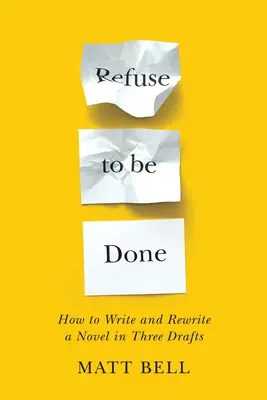 Refuse

to be

Done

How to Write and Rewrite a Novel in Three Drafts

MATT BELL